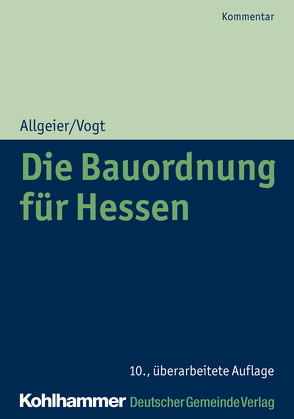 Kommentar

Allgeier/Vogt

Die Bauordnung für Hessen

10., überarbeitete Auflage

Kohlhammer Deutscher Gemeinde Verlag